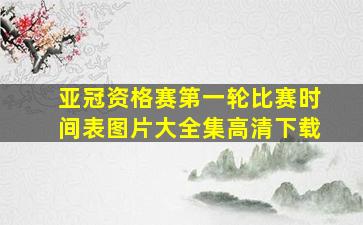 亚冠资格赛第一轮比赛时间表图片大全集高清下载